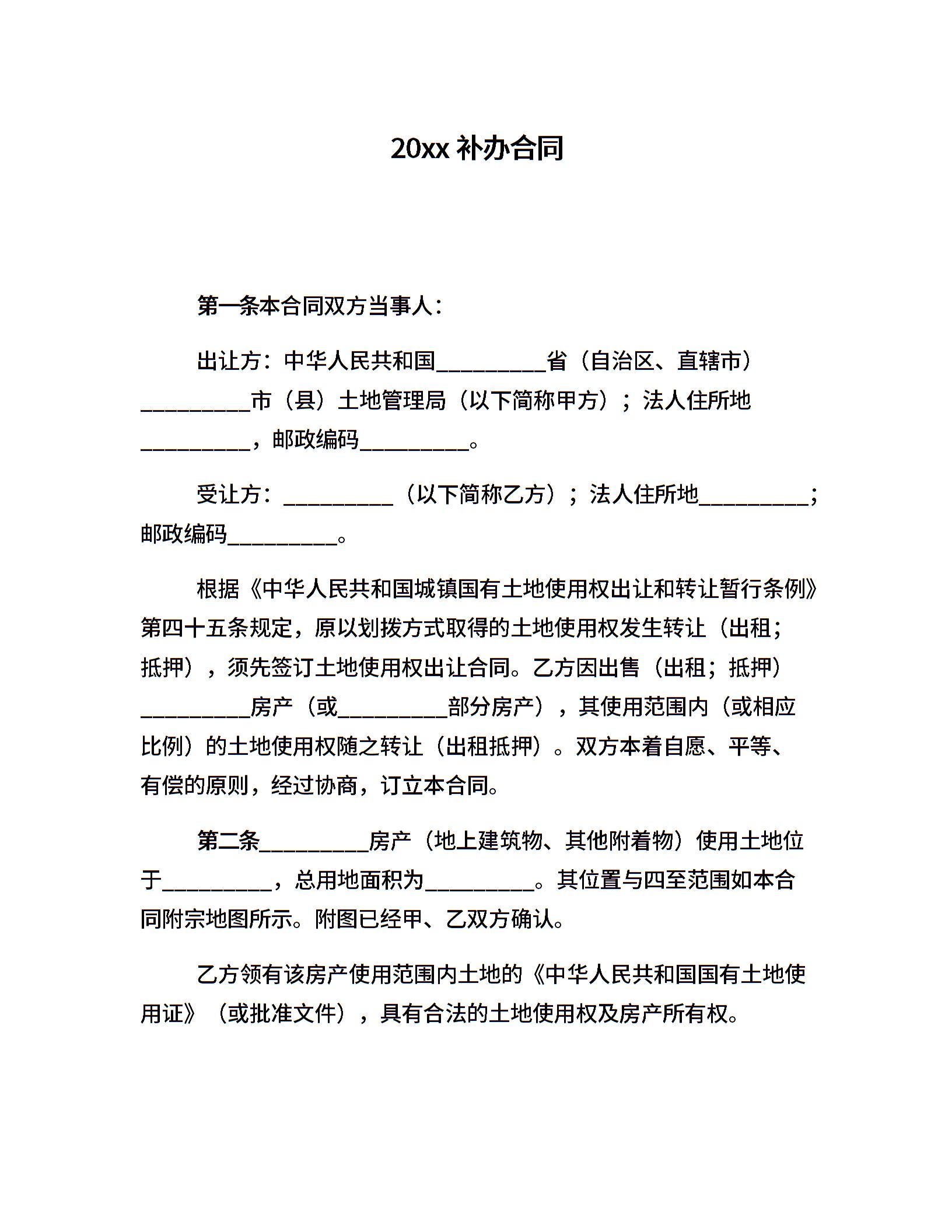 20xx 补办合同

第一条本合同双方当事人：

出让方：中华人民共和国__________省（自治区、直辖市）__________市（县）土地管理局（以下简称甲方）；法人住所地__________，邮政编码__________。

受让方：__________（以下简称乙方）；法人住所地__________；邮政编码__________。

根据《中华人民共和国城镇国有土地使用权出让和转让暂行条例》第四十五条规定，原以划拨方式取得的土地使用权发生转让（出租；抵押），须先签订土地使用权出让合同。乙方因出售（出租；抵押）__________房产（或__________部分房产），其使用范围内（或相应比例）的土地使用权随之转让（出租抵押）。双方本着自愿、平等、有偿的原则，经过协商，订立本合同。

第二条__________房产（地上建筑物、其他附着物）使用土地位于__________，总用地面积为__________。其位置与四至范围如本合同附宗地图所示。附图已经甲、乙双方确认。

乙方领有该房产使用范围内土地的《中华人民共和国国有土地使用证》（或批准文件），具有合法的土地使用权及房产所有权。